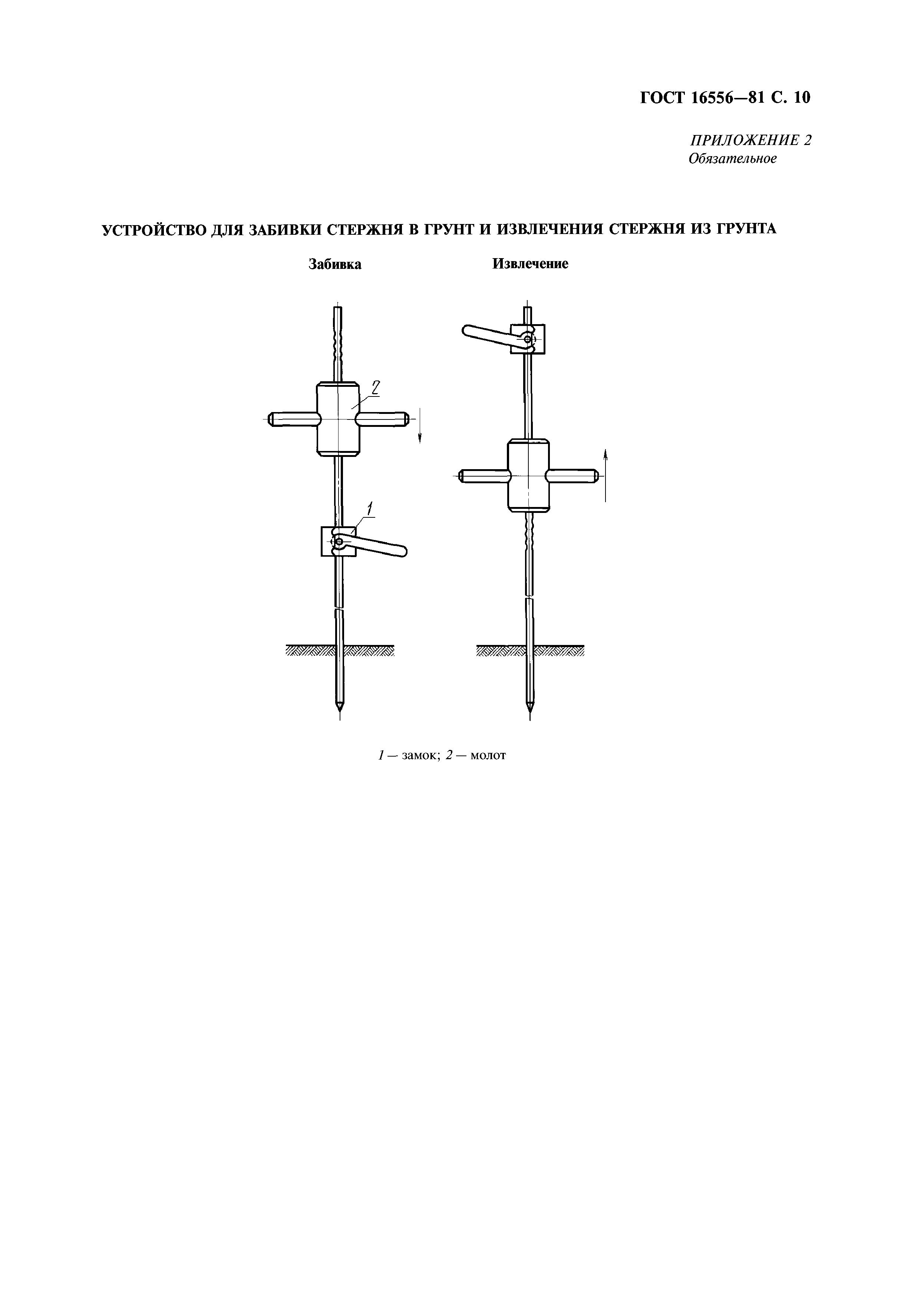 ГОСТ 16556—81 С. 10

ПРИЛОЖЕНИЕ 2
Обязательное

УСТРОЙСТВО ДЛЯ ЗАБИВКИ СТЕРЖНЯ В ГРУНТ И ИЗВЛЕЧЕНИЯ СТЕРЖНЯ ИЗ ГРУНТА

Забивка

Извлечение

2

1

1 — замок; 2 — молот